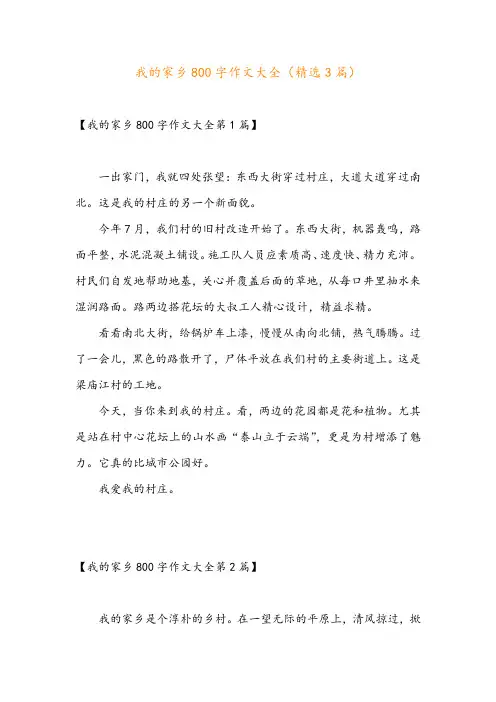 我的家乡800字作文大全（精选3篇）

【我的家乡800字作文大全第1篇】

一出家门，我就四处张望：东西大街穿过村庄，大道大道穿过南北。这是我的村庄的另一个新面貌。

今年7月，我们村的旧村改造开始了。东西大街，机器轰鸣，路面平整，水泥混凝土铺设。施工队人员应素质高、速度快、精力充沛。村民们自发地帮助地基，关心并覆盖后面的草地，从每口井里抽水来湿润路面。路两边搭花坛的大叔工人精心设计，精益求精。

看看南北大街，给锅炉车上漆，慢慢从南向北铺，热气腾腾。过了一会儿，黑色的路散开了，尸体平放在我们村的主要街道上。这是梁庙江村的工地。

今天，当你来到我的村庄。看，两边的花园都是花和植物。尤其是站在村中心花坛上的山水画“泰山立于云端”，更是为村增添了魅力。它真的比城市公园好。

我爱我的村庄。

【我的家乡800字作文大全第2篇】

我的家乡是个淳朴的乡村。在一望无际的平原上，清风掠过，掀